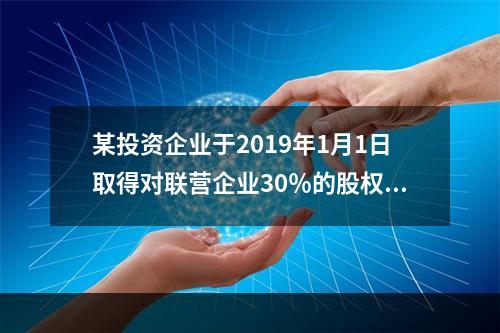 某投资企业于2019年1月1日取得对联营企业30%的股权...